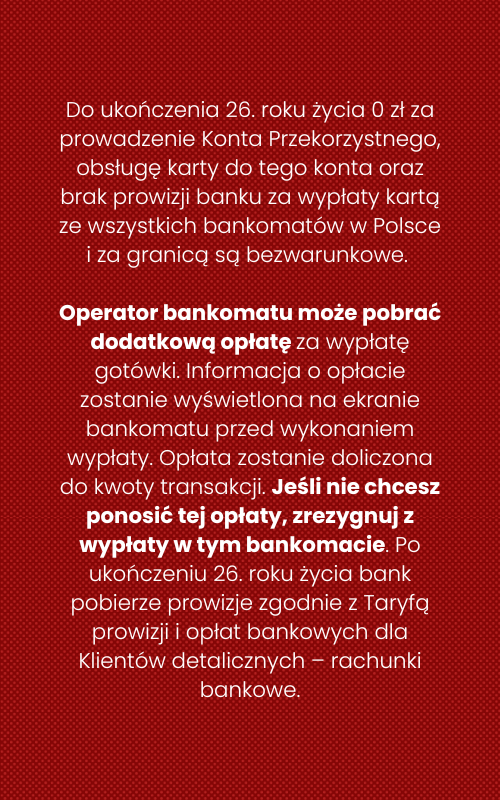 Do ukończenia 26. roku życia 0 zł za prowadzenie Konta Przekorzystnego, obsługę karty do tego konta oraz brak prowizji banku za wypłaty kartą ze wszystkich bankomatów w Polsce i za granicą są bezwarunkowe.

Operator bankomatu może pobrać dodatkową opłatę za wypłatę gotówki. Informacja o opłacie zostanie wyświetlona na ekranie bankomatu przed wykonaniem wypłaty. Opłata zostanie doliczona do kwoty transakcji. Jeśli nie chcesz ponosić tej opłaty, zrezygnuj z wypłaty w tym bankomacie. Po ukończeniu 26. roku życia bank pobierze prowizje zgodnie z Taryfą prowizji i opłat bankowych dla Klientów detalicznych – rachunki bankowe.